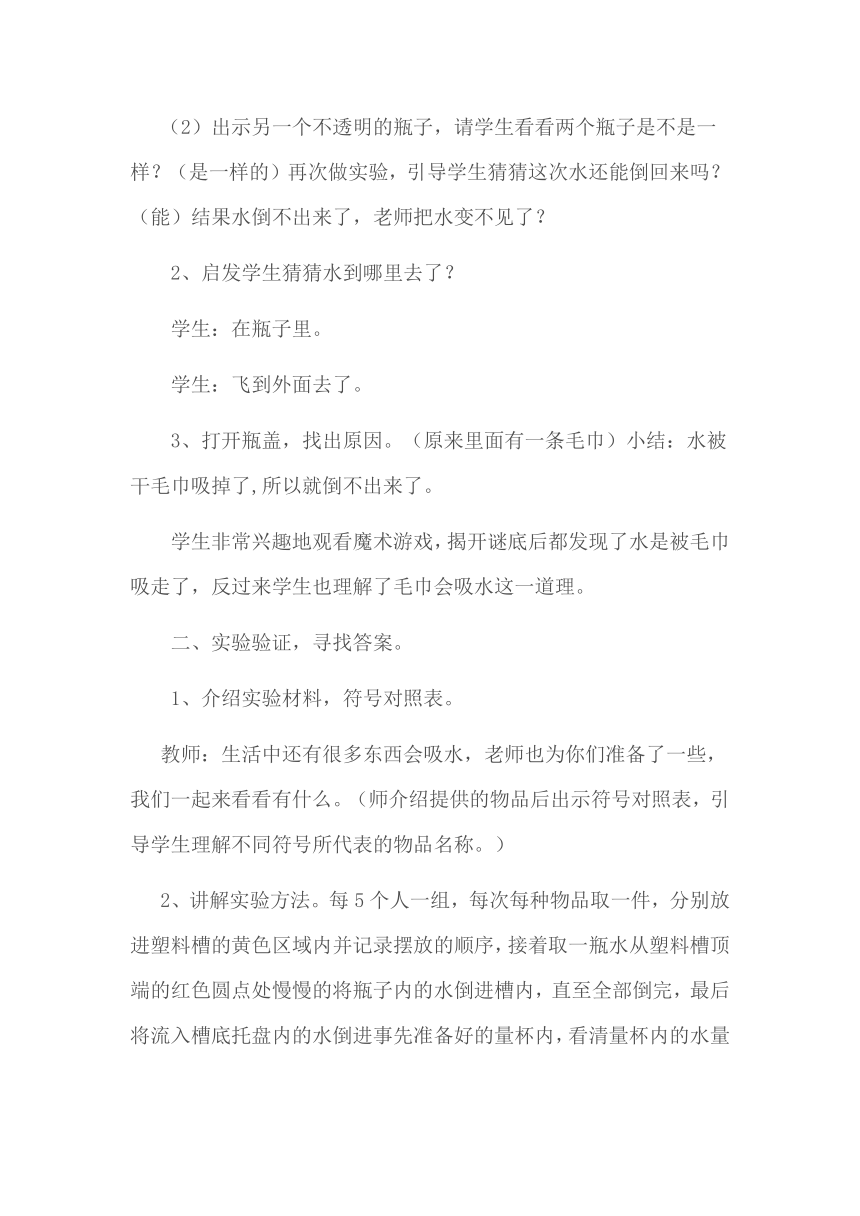 （2）出示另一个不透明的瓶子，请学生看看两个瓶子是不是一样？（是一样的）再次做实验，引导学生猜猜这次水还能倒回来吗？（能）结果水倒不出来了，老师把水变不见了？

2、启发学生猜猜水到哪里去了？

学生：在瓶子里。

学生：飞到外面去了。

3、打开瓶盖，找出原因。（原来里面有一条毛巾）小结：水被干毛巾吸掉了，所以就倒不出来了。

学生非常兴趣地观看魔术游戏，揭开谜底后都发现了水是被毛巾吸走了，反过来学生也理解了毛巾会吸水这一道理。

二、实验验证，寻找答案。

1、介绍实验材料，符号对照表。

教师：生活中还有很多东西会吸水，老师也为你们准备了一些，我们一起来看看有什么。（师介绍提供的物品后出示符号对照表，引导学生理解不同符号所代表的物品名称。）

2、讲解实验方法。每5个人一组，每次每种物品取一件，分别放进塑料槽的黄色区域内并记录摆放的顺序，接着取一瓶水从塑料槽顶端的红色圆点处慢慢的将瓶子内的水倒进槽内，直至全部倒完，最后将流入槽底托盘内的水倒进事先准备好的量杯内，看清量杯内的水量